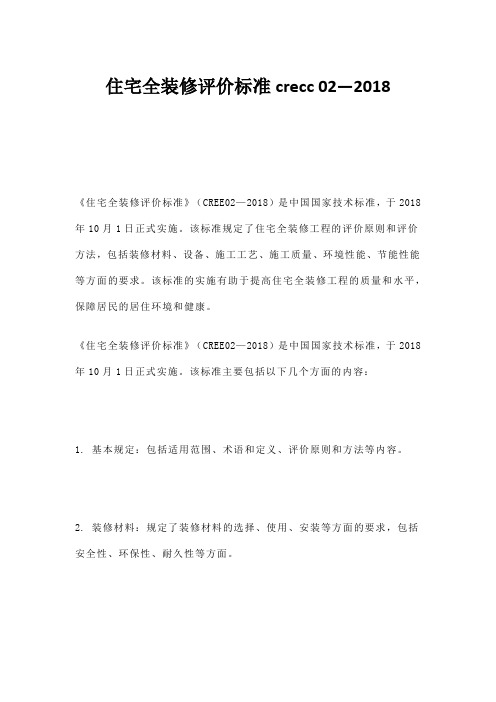 住宅全装修评价标准 crecc 02—2018

《住宅全装修评价标准》（CREE02—2018）是中国国家技术标准，于 2018 年 10 月 1 日正式实施。该标准规定了住宅全装修工程的评价原则和评价方法，包括装修材料、设备、施工工艺、施工质量、环境性能、节能性能等方面的要求。该标准的实施有助于提高住宅全装修工程的质量和水平，保障居民的居住环境和健康。

《住宅全装修评价标准》（CREE02—2018）是中国国家技术标准，于 2018 年 10 月 1 日正式实施。该标准主要包括以下几个方面的内容：

1. 基本规定：包括适用范围、术语和定义、评价原则和方法等内容。

2. 装修材料：规定了装修材料的选择、使用、安装等方面的要求，包括安全性、环保性、耐久性等方面。